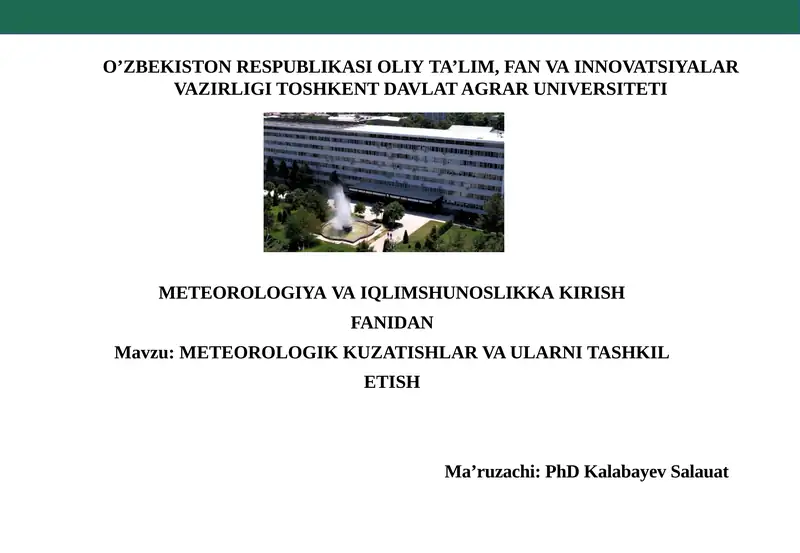 O’ZBEKISTON RESPUBLIKASI OLIY TA’LIM, FAN VA INNOVATSIYALAR VAZIRLIGI TOSHKENT DAVLAT AGRAR UNIVERSITETI

METEOROLOGIYA VA IQLIMSHUNOSLIKKA KIRISH FANIDAN
Mavzu: METEOROLOGIK KUZATISHLAR VA ULARNI TASHKIL ETISH

Ma’ruzachi: PhD Kalabayev Salauat